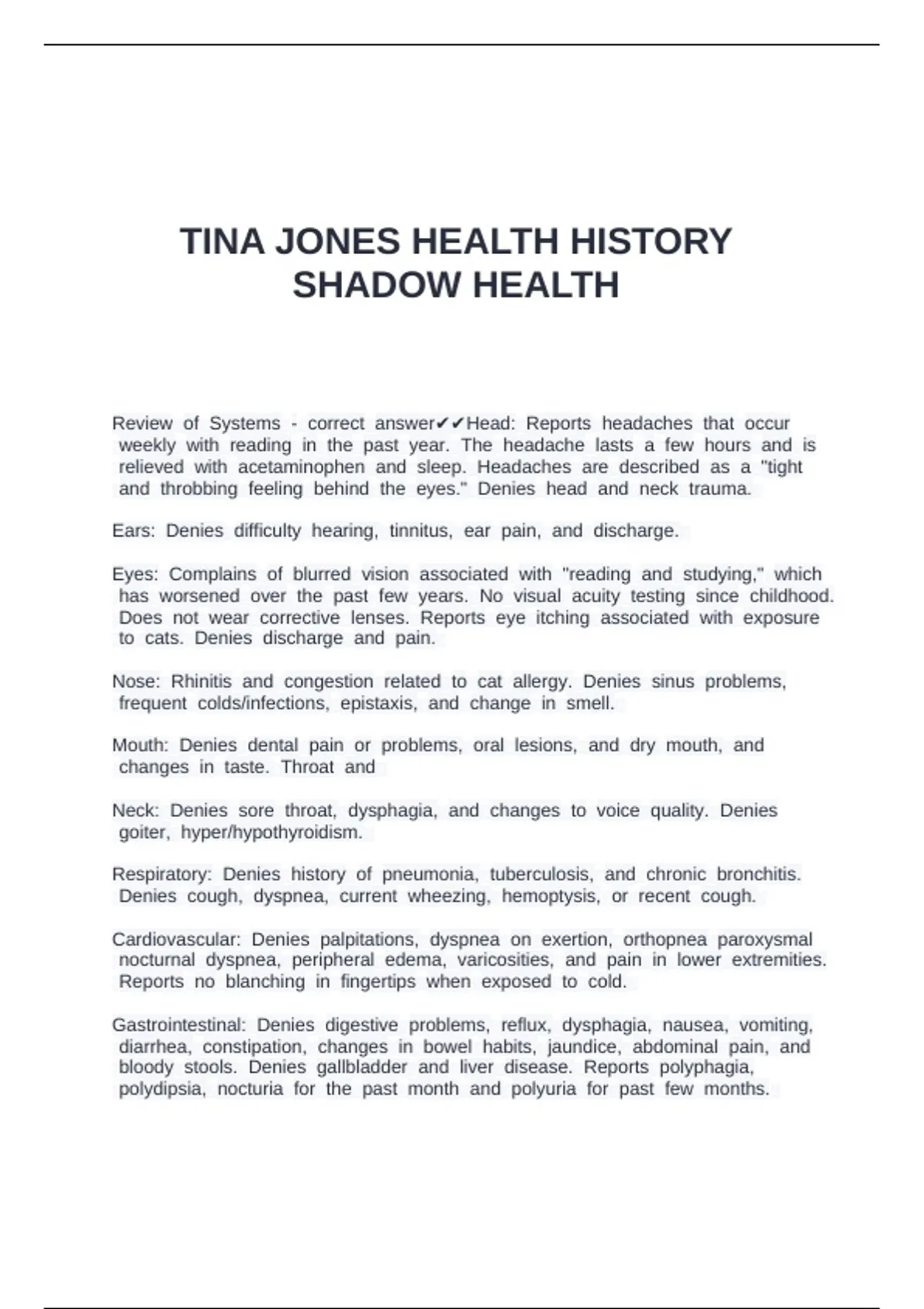 TINA JONES HEALTH HISTORY SHADOW HEALTH

Review of Systems - correct answer✔✔Head: Reports headaches that occur weekly with reading in the past year. The headache lasts a few hours and is relieved with acetaminophen and sleep. Headaches are described as a "tight and throbbing feeling behind the eyes." Denies head and neck trauma.

Ears: Denies difficulty hearing, tinnitus, ear pain, and discharge.

Eyes: Complains of blurred vision associated with "reading and studying," which has worsened over the past few years. No visual acuity testing since childhood. Does not wear corrective lenses. Reports eye itching associated with exposure to cats. Denies discharge and pain.

Nose: Rhinitis and congestion related to cat allergy. Denies sinus problems, frequent colds/infections, epistaxis, and change in smell.

Mouth: Denies dental pain or problems, oral lesions, and dry mouth, and changes in taste. Throat and

Neck: Denies sore throat, dysphagia, and changes to voice quality. Denies goiter, hyper/hypothyroidism.

Respiratory: Denies history of pneumonia, tuberculosis, and chronic bronchitis. Denies cough, dyspnea, current wheezing, hemoptysis, or recent cough.

Cardiovascular: Denies palpitations, dyspnea on exertion, orthopnea paroxysmal nocturnal dyspnea, peripheral edema, varicosities, and pain in lower extremities. Reports no blanching in fingertips when exposed to cold.

Gastrointestinal: Denies digestive problems, reflux, dysphagia, nausea, vomiting, diarrhea, constipation, changes in bowel habits, jaundice, abdominal pain, and bloody stools. Denies gallbladder and liver disease. Reports polyphagia, polydipsia, nocturia for the past month and polyuria for past few months.